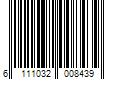 6 111032 008439